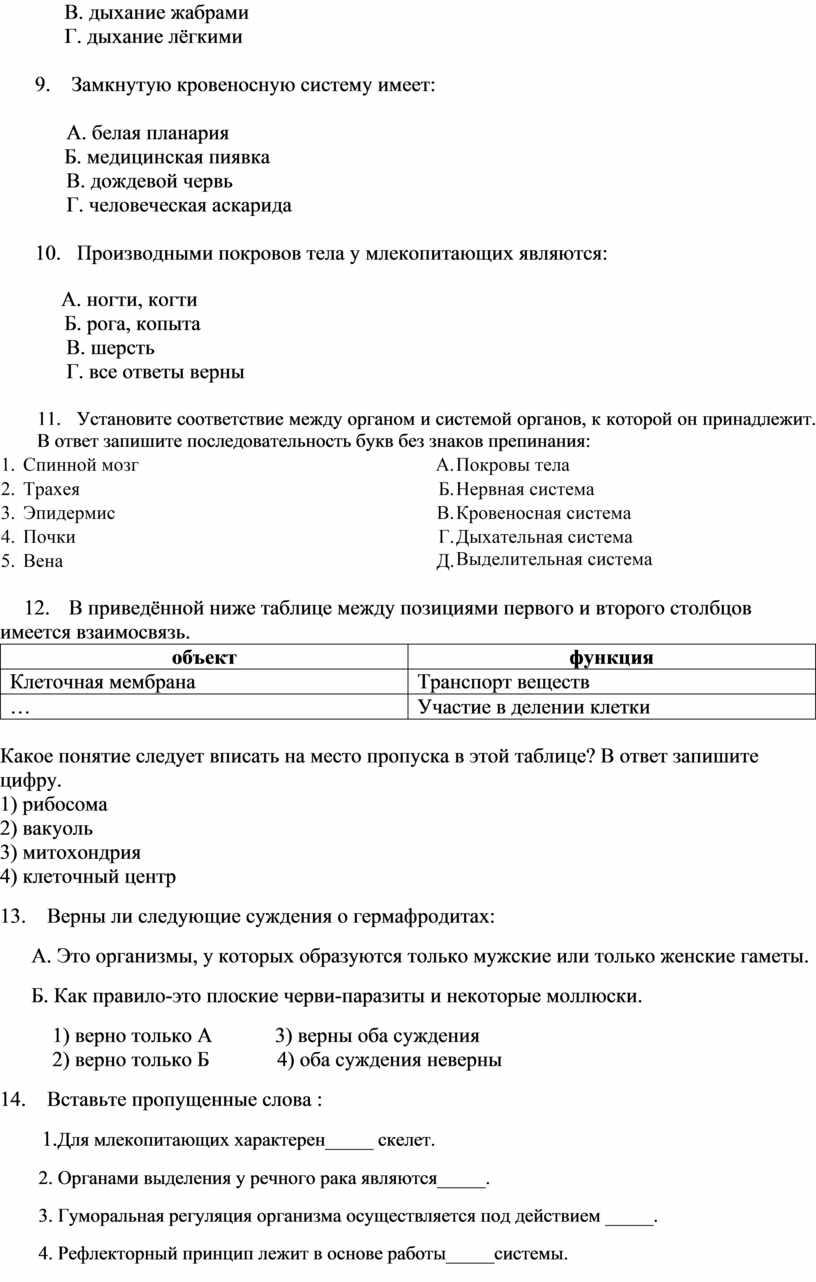 В. дыхание жабрами
Г. дыхание лёгкими

9. Замкнутую кровеносную систему имеет:

А. белая планария
Б. медицинская пиявка
В. дождевой червь
Г. человеческая аскарида

10. Производными покровов тела у млекопитающих являются:

А. ногти, когти
Б. рога, копыта
В. шерсть
Г. все ответы верны

11. Установите соответствие между органом и системой органов, к которой он принадлежит. В ответ запишите последовательность букв без знаков препинания:

1. Спинной мозг
2. Трахея
3. Эпидермис
4. Почки
5. Вена

А. Покровы тела
Б. Нервная система
В. Кровеносная система
Г. Дыхательная система
Д. Выделительная система

12. В приведённой ниже таблице между позициями первого и второго столбцов имеется взаимосвязь.

| объект | функция |
|---|---|
| Клеточная мембрана | Транспорт веществ |
| … | Участие в делении клетки |

Какое понятие следует вписать на место пропуска в этой таблице? В ответ запишите цифру.
1) рибосома
2) вакуоль
3) митохондрия
4) клеточный центр

13. Верны ли следующие суждения о гермафродитах:

А. Это организмы, у которых образуются только мужские или только женские гаметы.

Б. Как правило-это плоские черви-паразиты и некоторые моллюски.

1) верно только А 3) верны оба суждения
2) верно только Б 4) оба суждения неверны

14. Вставьте пропущенные слова :

1.Для млекопитающих характерен_____ скелет.

2. Органами выделения у речного рака являются_____.

3. Гуморальная регуляция организма осуществляется под действием _____.

4. Рефлекторный принцип лежит в основе работы_____системы.